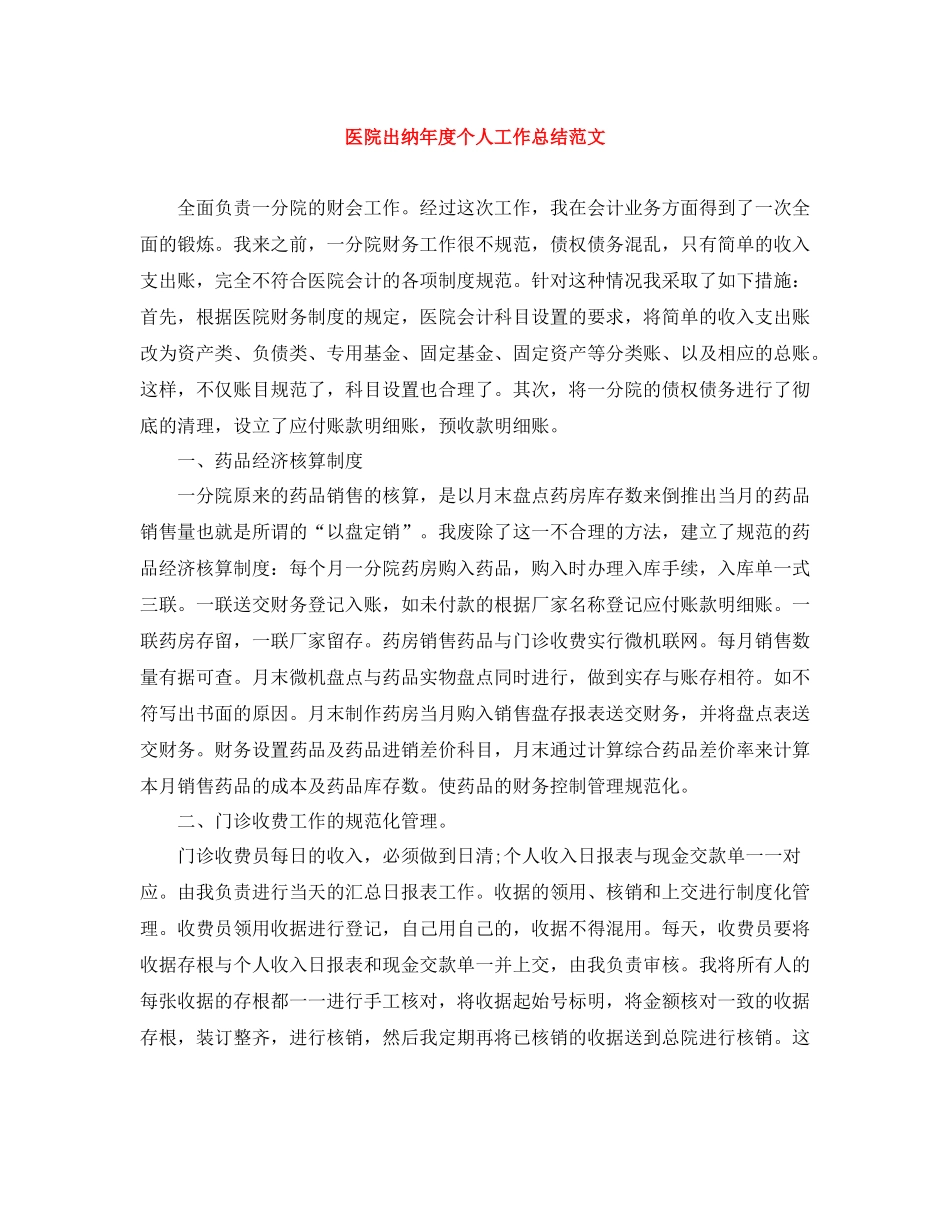 医院出纳年度个人工作总结范文

全面负责一分院的财会工作。经过这次工作，我在会计业务方面得到了一次全面的锻炼。我来之前，一分院财务工作很不规范，债权债务混乱，只有简单的收入支出账，完全不符合医院会计的各项制度规范。针对这种情况我采取了如下措施：首先，根据医院财务制度的规定，医院会计科目设置的要求，将简单的收入支出账改为资产类、负债类、专用基金、固定基金、固定资产等分类账、以及相应的总账。这样，不仅账目规范了，科目设置也合理了。其次，将一分院的债权债务进行了彻底的清理，设立了应付账款明细账，预收款明细账。

一、药品经济核算制度

一分院原来的药品销售的核算，是以月末盘点药房库存数来倒推出当月的药品销售量也就是所谓的“以盘定销”。我废除了这一不合理的方法，建立了规范的药品经济核算制度：每个月一分院药房购入药品，购入时办理入库手续，入库单一式三联。一联送交财务登记入账，如未付款的根据厂家名称登记应付账款明细账。一联药房存留，一联厂家留存。药房销售药品与门诊收费实行微机联网。每月销售数量有据可查。月末微机盘点与药品实物盘点同时进行，做到实存与账存相符。如不符写出书面的原因。月末制作药房当月购入销售盘存报表送交财务，并将盘点表送交财务。财务设置药品及药品进销差价科目，月末通过计算综合药品差价率来计算本月销售药品的成本及药品库存数。使药品的财务控制管理规范化。

二、门诊收费工作的规范化管理。

门诊收费员每日的收入，必须做到日清;个人收入日报表与现金交款单一一对应。由我负责进行当天的汇总日报表工作。收据的领用、核销和上交进行制度化管理。收费员领用收据进行登记，自己用自己的，收据不得混用。每天，收费员要将收据存根与个人收入日报表和现金交款单一并上交，由我负责审核。我将所有人的每张收据的存根都一一进行手工核对，将收据起始号标明，将金额核对一致的收据存根，装订整齐，进行核销，然后我定期再将已核销的收据送到总院进行核销。这